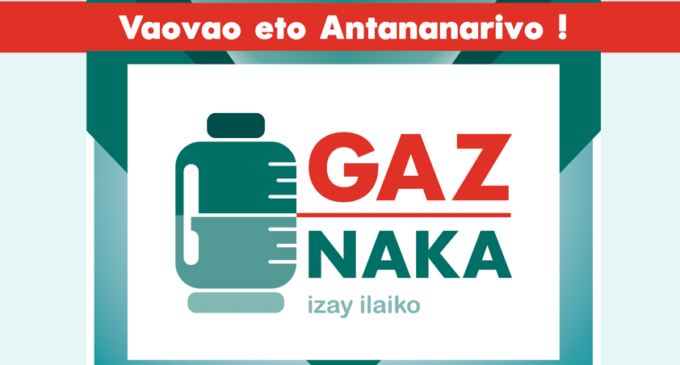 Vaovao eto Antananarivo !

GAZ
NAKA
izay ilaiko